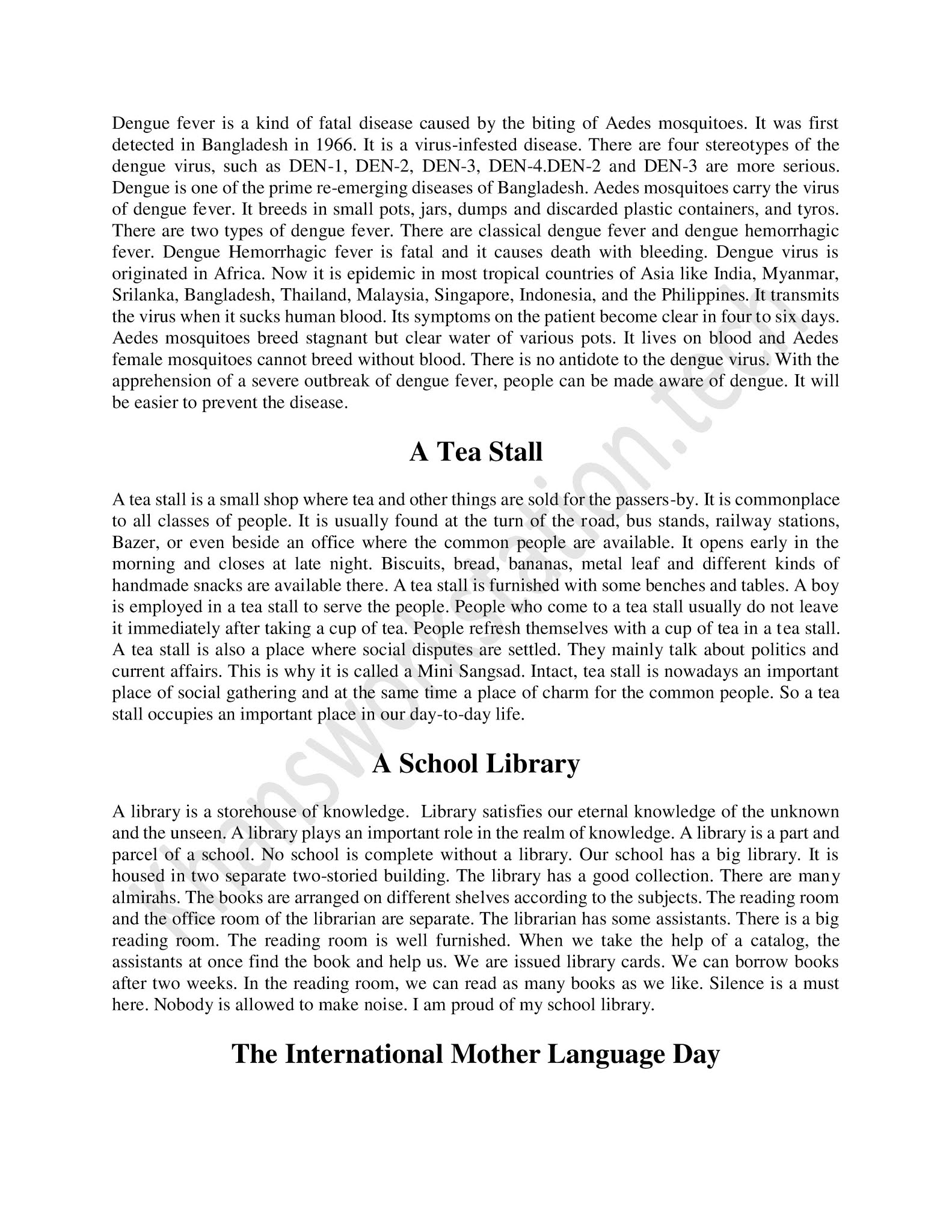 Dengue fever is a kind of fatal disease caused by the biting of Aedes mosquitoes. It was first detected in Bangladesh in 1966. It is a virus-infested disease. There are four stereotypes of the dengue virus, such as DEN-1, DEN-2, DEN-3, DEN-4.DEN-2 and DEN-3 are more serious. Dengue is one of the prime re-emerging diseases of Bangladesh. Aedes mosquitoes carry the virus of dengue fever. It breeds in small pots, jars, dumps and discarded plastic containers, and tyros. There are two types of dengue fever. There are classical dengue fever and dengue hemorrhagic fever. Dengue Hemorrhagic fever is fatal and it causes death with bleeding. Dengue virus is originated in Africa. Now it is epidemic in most tropical countries of Asia like India, Myanmar, Srilanka, Bangladesh, Thailand, Malaysia, Singapore, Indonesia, and the Philippines. It transmits the virus when it sucks human blood. Its symptoms on the patient become clear in four to six days. Aedes mosquitoes breed stagnant but clear water of various pots. It lives on blood and Aedes female mosquitoes cannot breed without blood. There is no antidote to the dengue virus. With the apprehension of a severe outbreak of dengue fever, people can be made aware of dengue. It will be easier to prevent the disease.

A Tea Stall

A tea stall is a small shop where tea and other things are sold for the passers-by. It is commonplace to all classes of people. It is usually found at the turn of the road, bus stands, railway stations, Bazer, or even beside an office where the common people are available. It opens early in the morning and closes at late night. Biscuits, bread, bananas, metal leaf and different kinds of handmade snacks are available there. A tea stall is furnished with some benches and tables. A boy is employed in a tea stall to serve the people. People who come to a tea stall usually do not leave it immediately after taking a cup of tea. People refresh themselves with a cup of tea in a tea stall. A tea stall is also a place where social disputes are settled. They mainly talk about politics and current affairs. This is why it is called a Mini Sangsad. Intact, tea stall is nowadays an important place of social gathering and at the same time a place of charm for the common people. So a tea stall occupies an important place in our day-to-day life.

A School Library

A library is a storehouse of knowledge. Library satisfies our eternal knowledge of the unknown and the unseen. A library plays an important role in the realm of knowledge. A library is a part and parcel of a school. No school is complete without a library. Our school has a big library. It is housed in two separate two-storied building. The library has a good collection. There are many almirahs. The books are arranged on different shelves according to the subjects. The reading room and the office room of the librarian are separate. The librarian has some assistants. There is a big reading room. The reading room is well furnished. When we take the help of a catalog, the assistants at once find the book and help us. We are issued library cards. We can borrow books after two weeks. In the reading room, we can read as many books as we like. Silence is a must here. Nobody is allowed to make noise. I am proud of my school library.

The International Mother Language Day

khansworkstation.tech